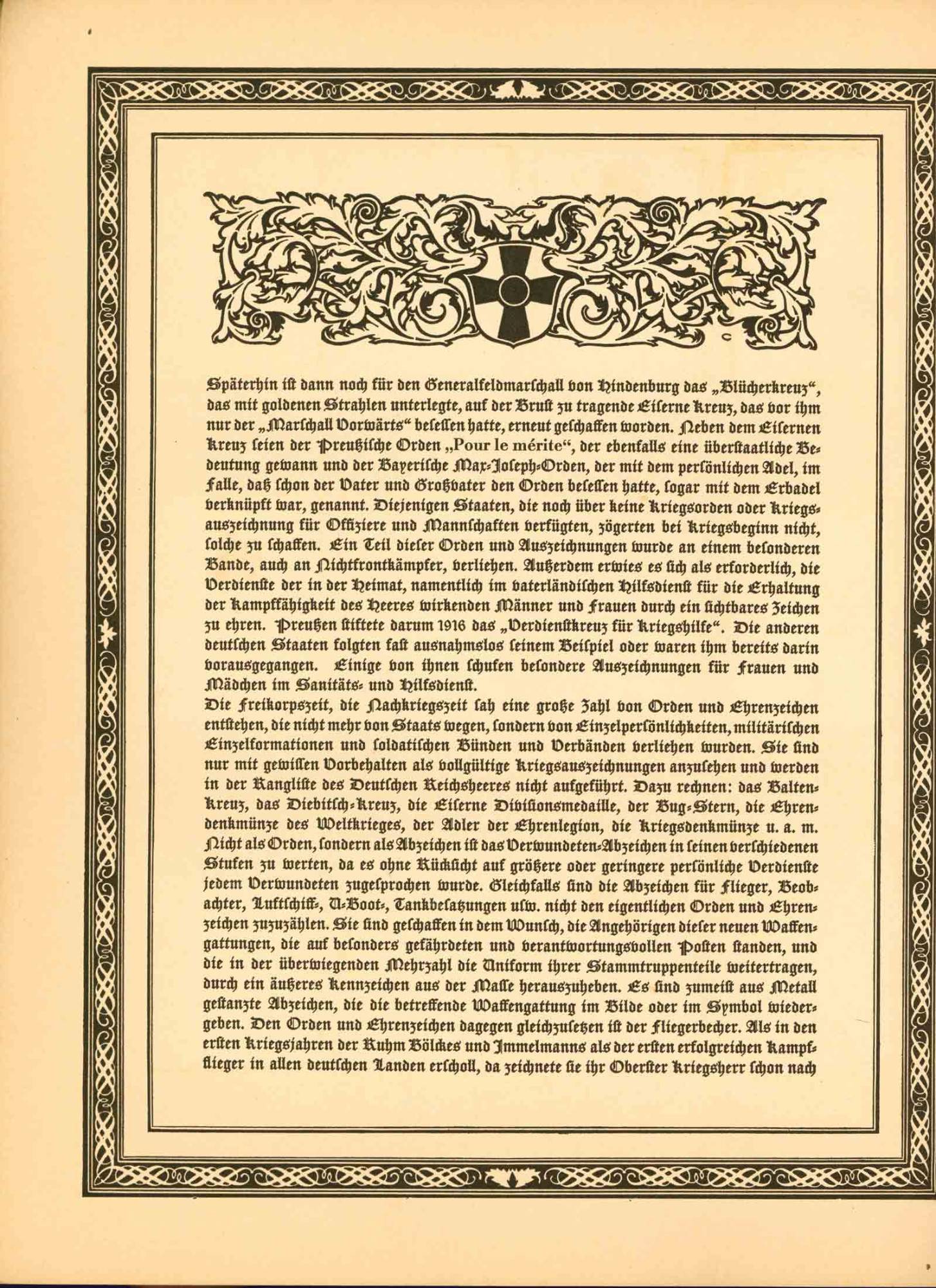 Späterhin ist dann noch für den Generalfeldmarschall von Hindenburg das „Blücherkreuz“, das mit goldenen Strahlen unterlegte, auf der Brust zu tragende Eiserne Kreuz, das vor ihm nur der „Marschall Vorwärts“ besessen hatte, erneut geschaffen worden. Neben dem Eisernen Kreuz seien der Preußische Orden „Pour le mérite“, der ebenfalls eine überstaatliche Bedeutung gewann und der Bayerische Max-Joseph-Orden, der mit dem persönlichen Adel, im Falle, daß schon der Vater und Großvater den Orden besessen hatte, sogar mit dem Erbadel verknüpft war, genannt. Diejenigen Staaten, die noch über keine Kriegsorden oder Kriegsauszeichnung für Offiziere und Mannschaften verfügten, zögerten bei Kriegsbeginn nicht, solche zu schaffen. Ein Teil dieser Orden und Auszeichnungen wurde an einem besonderen Bande, auch an Nichtfrontkämpfer, verliehen. Außerdem erwies es sich als erforderlich, die Verdienste der in der Heimat, namentlich im vaterländischen Hilfsdienst für die Erhaltung der Kampffähigkeit des Heeres wirkenden Männer und Frauen durch ein sichtbares Zeichen zu ehren. Preußen stiftete darum 1916 das „Verdienstkreuz für Kriegshilfe“. Die anderen deutschen Staaten folgten fast ausnahmslos seinem Beispiel oder waren ihm bereits darin vorausgegangen. Einige von ihnen schufen besondere Auszeichnungen für Frauen und Mädchen im Sanitäts- und Hilfsdienst.
Die Freikorpszeit, die Nachkriegszeit sah eine große Zahl von Orden und Ehrenzeichen entstehen, die nicht mehr von Staats wegen, sondern von Einzelpersönlichkeiten, militärischen Einzelformationen und soldatischen Bünden und Verbänden verliehen wurden. Sie sind nur mit gewissen Vorbehalten als vollgültige Kriegsauszeichnungen anzusehen und werden in der Rangliste des Deutschen Reichsheeres nicht aufgeführt. Dazu rechnen: das Baltenkreuz, das Diebitsch-Kreuz, die Eiserne Divisionsmedaille, der Bug-Stern, die Ehrendenkmünze des Weltkrieges, der Adler der Ehrenlegion, die Kriegsdenkmünze u. a. m. Nicht als Orden, sondern als Abzeichen ist das Verwundeten-Abzeichen in seinen verschiedenen Stufen zu werten, da es ohne Rücksicht auf größere oder geringere persönliche Verdienste jedem Verwundeten zugesprochen wurde. Gleichfalls sind die Abzeichen für Flieger, Beobachter, Luftschiff-, U-Boot-, Tankbesatzungen usw. nicht den eigentlichen Orden und Ehrenzeichen zuzuzählen. Sie sind geschaffen in dem Wunsch, die Angehörigen dieser neuen Waffengattungen, die auf besonders gefährdeten und verantwortungsvollen Posten standen, und die in der überwiegenden Mehrzahl die Uniform ihrer Stammtruppenteile weitertragen, durch ein äußeres Kennzeichen aus der Masse herauszuheben. Es sind zumeist aus Metall gestanzte Abzeichen, die die betreffende Waffengattung im Bilde oder im Symbol wiedergeben. Den Orden und Ehrenzeichen dagegen gleichzusetzen ist der Fliegerbecher. Als in den ersten Kriegsjahren der Ruhm Bölckes und Immelmanns als der ersten erfolgreichen Kampfflieger in allen deutschen Landen erscholl, da zeichnete sie ihr Oberster Kriegsherr schon nach